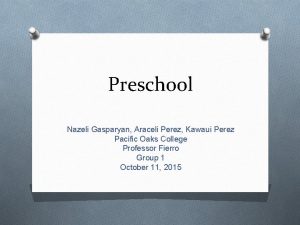 Preschool

Nazeli Gasparyan, Araceli Perez, Kawaui Perez
Pacific Oaks College
Professor Fierro
Group 1
October 11, 2015